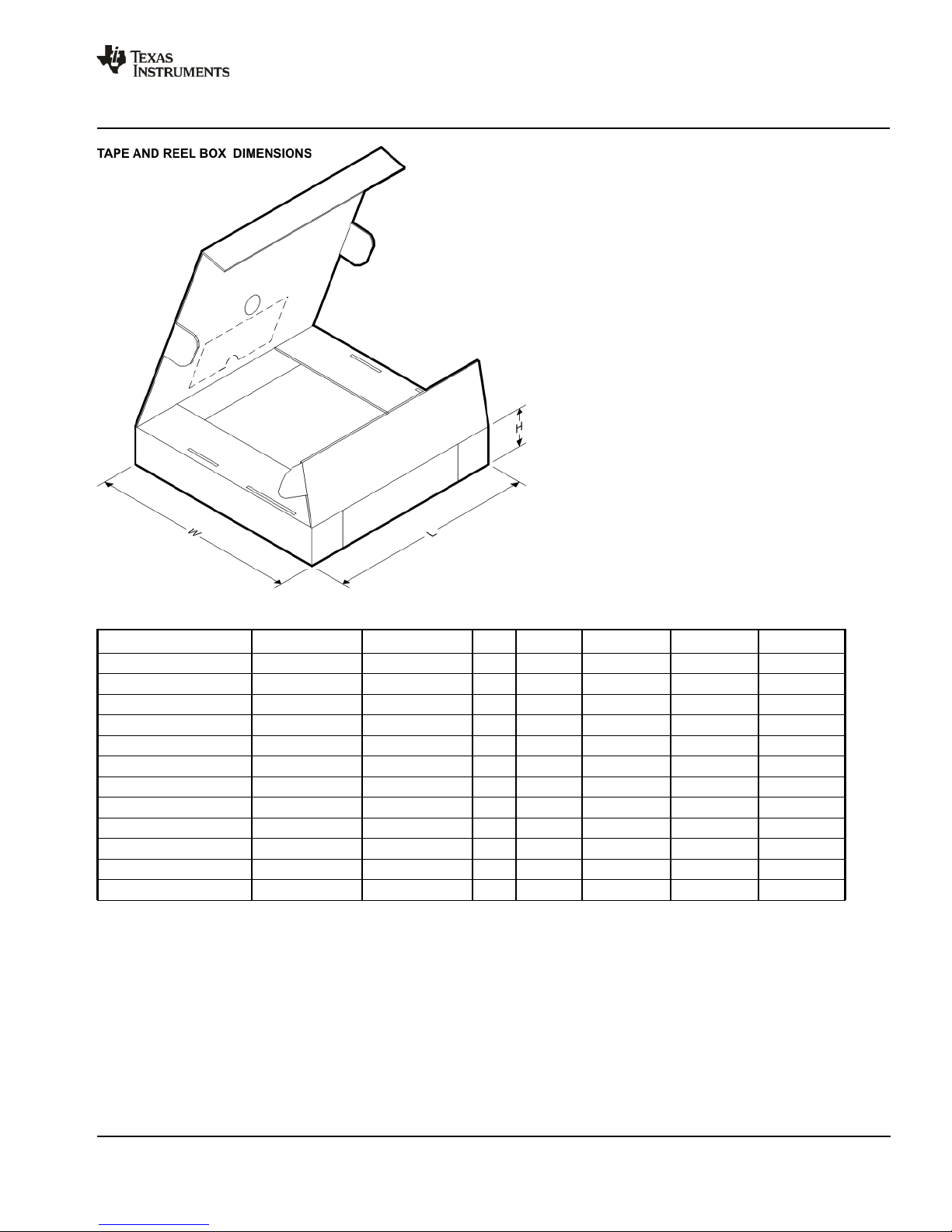 TEXAS INSTRUMENTS

TAPE AND REEL BOX DIMENSIONS

H

W

L